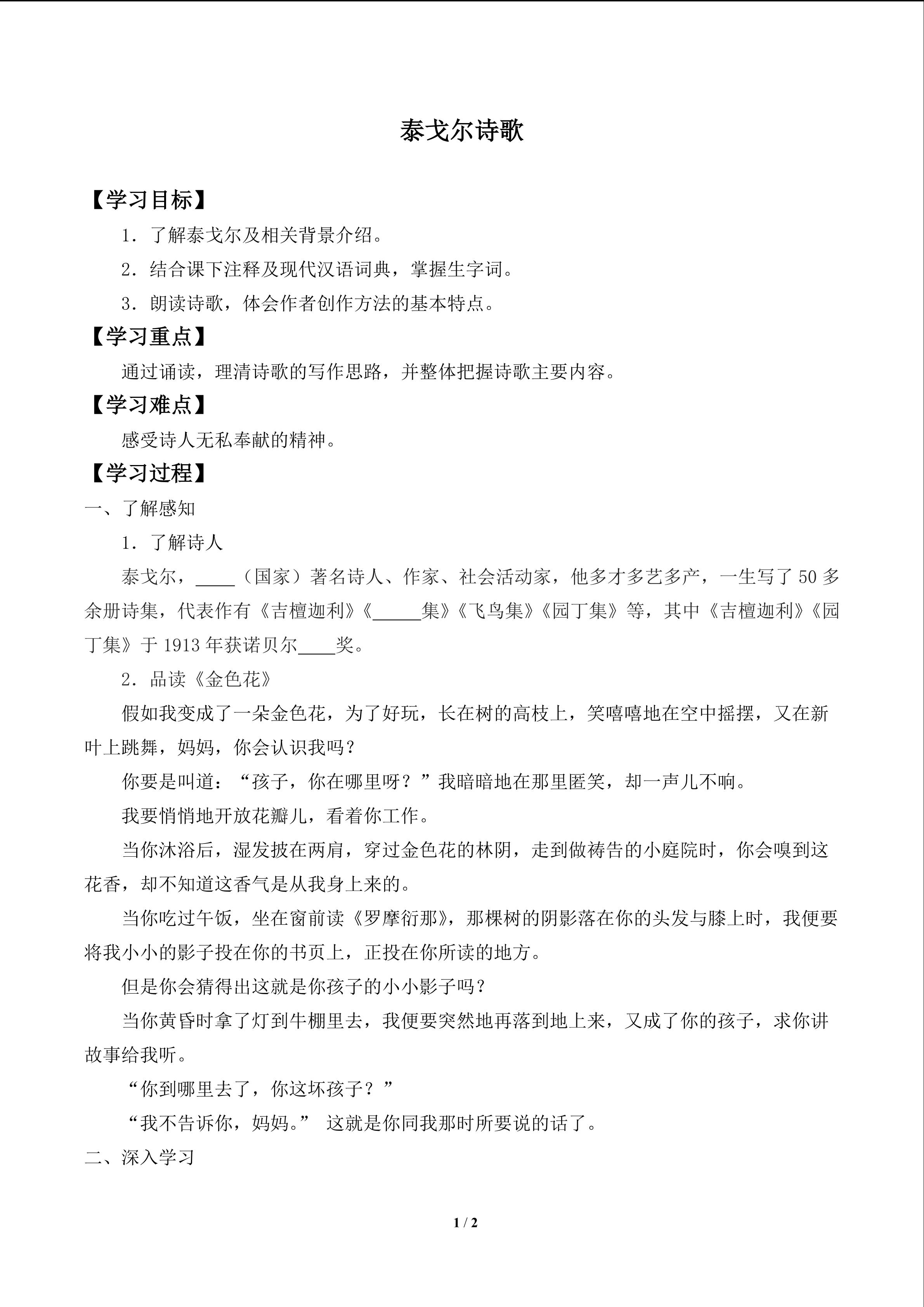 泰戈尔诗歌

【学习目标】

1.了解泰戈尔及相关背景介绍。

2.结合课下注释及现代汉语词典，掌握生字词。

3.朗读诗歌，体会作者创作方法的基本特点。

【学习重点】

通过诵读，理清诗歌的写作思路，并整体把握诗歌主要内容。

【学习难点】

感受诗人无私奉献的精神。

【学习过程】

一、了解感知

1.了解诗人

泰戈尔，____（国家）著名诗人、作家、社会活动家，他多才多艺多产，一生写了50多余册诗集，代表作有《吉檀迦利》《____集》《飞鸟集》《园丁集》等，其中《吉檀迦利》《园丁集》于1913年获诺贝尔____奖。

2.品读《金色花》

假如我变成了一朵金色花，为了好玩，长在树的高枝上，笑嘻嘻地在空中摇摆，又在新叶上跳舞，妈妈，你会认识我吗？

你要是叫道：“孩子，你在哪里呀？”我暗暗地在那里匿笑，却一声儿不响。

我要悄悄地开放花瓣儿，看着你工作。

当你沐浴后，湿发披在两肩，穿过金色花的林阴，走到做祷告的小庭院时，你会嗅到这花香，却不知道这香气是从我身上来的。

当你吃过午饭，坐在窗前读《罗摩衍那》，那棵树的阴影落在你的头发与膝上时，我便要将我小小的影子投在你的书页上，正投在你所读的地方。

但是你会猜得出这就是你孩子的小小影子吗？

当你黄昏时拿了灯到牛棚里去，我便要突然地再落到地上来，又成了你的孩子，求你讲故事给我听。

“你到哪里去了，你这坏孩子？”

“我不告诉你，妈妈。” 这就是你同我那时所要说的话了。

二、深入学习

1 / 2